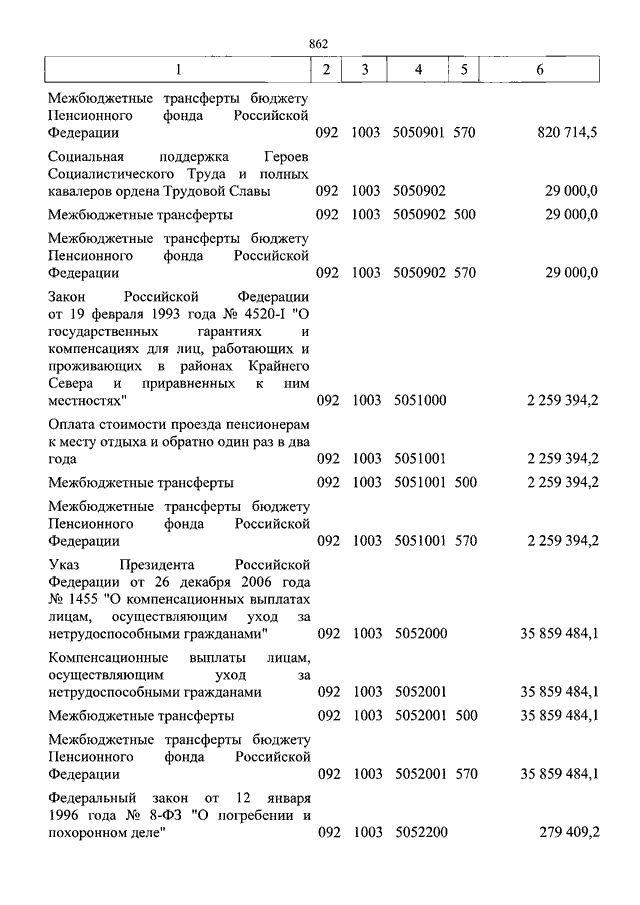 862

| 1 | 2 | 3 | 4 | 5 | 6 |
|---|---|---|---|---|---|
| Межбюджетные трансферты бюджету Пенсионного фонда Российской Федерации | 092 | 1003 | 5050901 | 570 | 820 714,5 |
| Социальная поддержка Героев Социалистического Труда и полных кавалеров ордена Трудовой Славы | 092 | 1003 | 5050902 | | 29 000,0 |
| Межбюджетные трансферты | 092 | 1003 | 5050902 | 500 | 29 000,0 |
| Межбюджетные трансферты бюджету Пенсионного фонда Российской Федерации | 092 | 1003 | 5050902 | 570 | 29 000,0 |
| Закон Российской Федерации от 19 февраля 1993 года № 4520-I "О государственных гарантиях и компенсациях для лиц, работающих и проживающих в районах Крайнего Севера и приравненных к ним местностях" | 092 | 1003 | 5051000 | | 2 259 394,2 |
| Оплата стоимости проезда пенсионерам к месту отдыха и обратно один раз в два года | 092 | 1003 | 5051001 | | 2 259 394,2 |
| Межбюджетные трансферты | 092 | 1003 | 5051001 | 500 | 2 259 394,2 |
| Межбюджетные трансферты бюджету Пенсионного фонда Российской Федерации | 092 | 1003 | 5051001 | 570 | 2 259 394,2 |
| Указ Президента Российской Федерации от 26 декабря 2006 года № 1455 "О компенсационных выплатах лицам, осуществляющим уход за нетрудоспособными гражданами" | 092 | 1003 | 5052000 | | 35 859 484,1 |
| Компенсационные выплаты лицам, осуществляющим уход за нетрудоспособными гражданами | 092 | 1003 | 5052001 | | 35 859 484,1 |
| Межбюджетные трансферты | 092 | 1003 | 5052001 | 500 | 35 859 484,1 |
| Межбюджетные трансферты бюджету Пенсионного фонда Российской Федерации | 092 | 1003 | 5052001 | 570 | 35 859 484,1 |
| Федеральный закон от 12 января 1996 года № 8-ФЗ "О погребении и похоронном деле" | 092 | 1003 | 5052200 | | 279 409,2 |